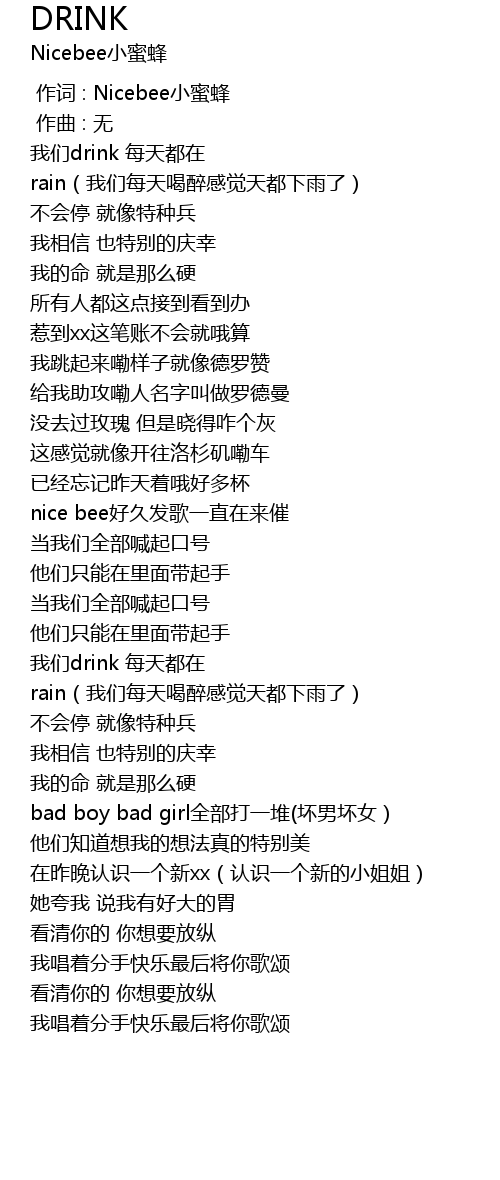 DRINK
Nicebee小蜜蜂

作词 : Nicebee小蜜蜂
作曲 : 无
我们drink 每天都在
rain（我们每天喝醉感觉天都下雨了）
不会停 就像特种兵
我相信 也特别的庆幸
我的命 就是那么硬
所有人都这点接到看到办
惹到xx这笔账不会就哦算
我跳起来嘞样子就像德罗赞
给我助攻嘞人名字叫做罗德曼
没去过玫瑰 但是晓得咋个灰
这感觉就像开往洛杉矶嘞车
已经忘记昨天着哦好多杯
nice bee好久发歌一直在来催
当我们全部喊起口号
他们只能在里面带起手
当我们全部喊起口号
他们只能在里面带起手
我们drink 每天都在
rain（我们每天喝醉感觉天都下雨了）
不会停 就像特种兵
我相信 也特别的庆幸
我的命 就是那么硬
bad boy bad girl全部打一堆(坏男坏女）
他们知道想我的想法真的特别美
在昨晚认识一个新xx（认识一个新的小姐姐）
她夸我 说我有好大的胃
看清你的 你想要放纵
我唱着分手快乐最后将你歌颂
看清你的 你想要放纵
我唱着分手快乐最后将你歌颂